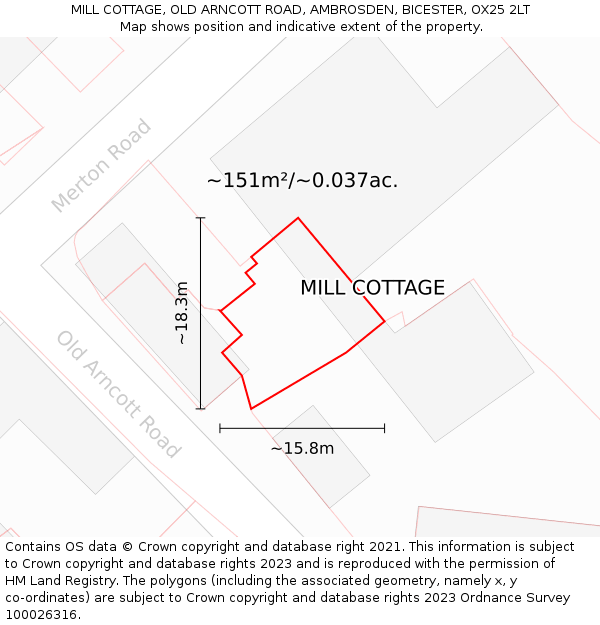 MILL COTTAGE, OLD ARNCOTT ROAD, AMBROSDEN, BICESTER, OX25 2LT
Map shows position and indicative extent of the property.

Merton Road

~151m²/~0.037ac.

~18.3m

MILL COTTAGE

Old Arncott Road

~15.8m

Contains OS data © Crown copyright and database right 2021. This information is subject to Crown copyright and database rights 2023 and is reproduced with the permission of HM Land Registry. The polygons (including the associated geometry, namely x, y co-ordinates) are subject to Crown copyright and database rights 2023 Ordnance Survey 100026316.